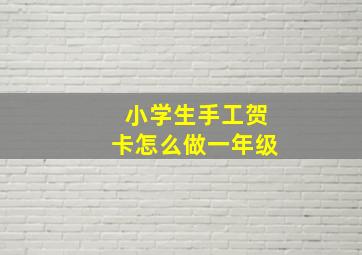 小学生手工贺卡怎么做一年级